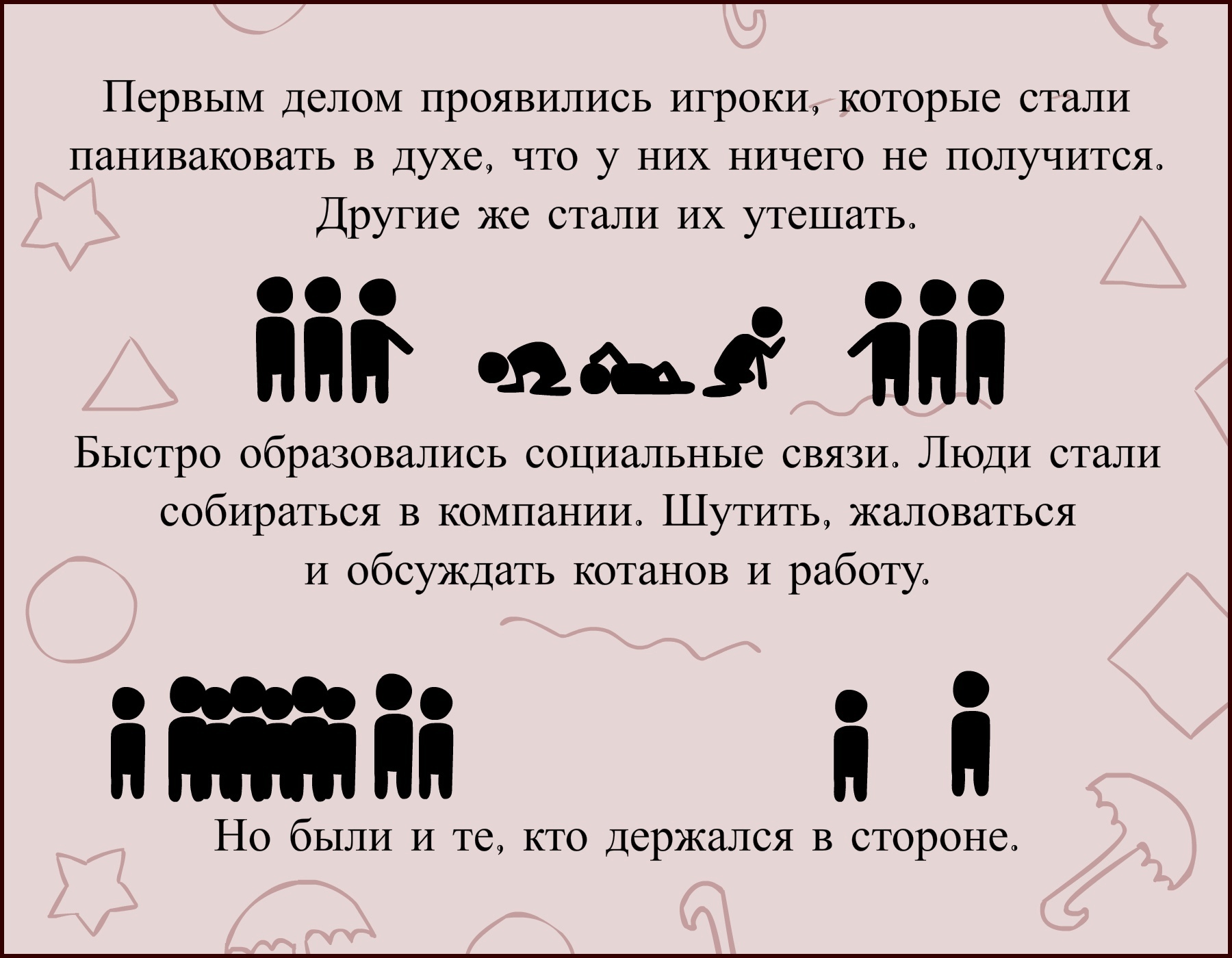 Первым делом проявились игроки, которые стали паниваковать в духе, что у них ничего не получится. Другие же стали их утешать.

Быстро образовались социальные связи. Люди стали собираться в компании. Шутить, жаловаться и обсуждать котанов и работу.

Но были и те, кто держался в стороне.